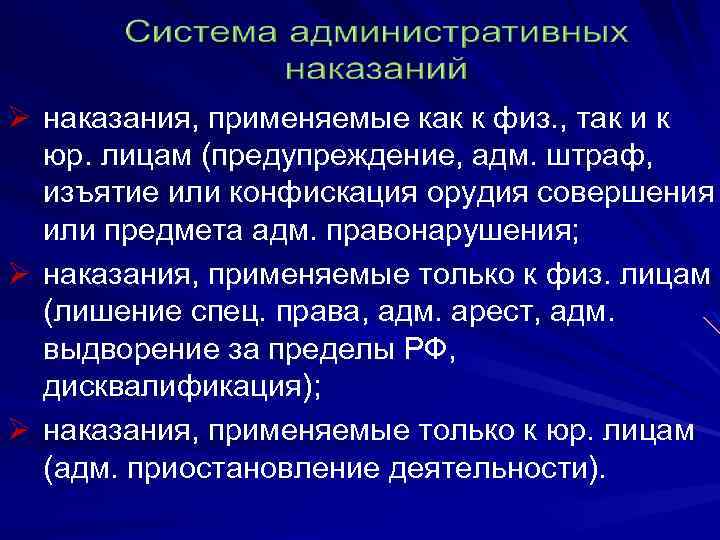 Система административных наказаний

➢ наказания, применяемые как к физ., так и к юр. лицам (предупреждение, адм. штраф, изъятие или конфискация орудия совершения или предмета адм. правонарушения;

➢ наказания, применяемые только к физ. лицам (лишение спец. права, адм. арест, адм. выдворение за пределы РФ, дисквалификация);

➢ наказания, применяемые только к юр. лицам (адм. приостановление деятельности).